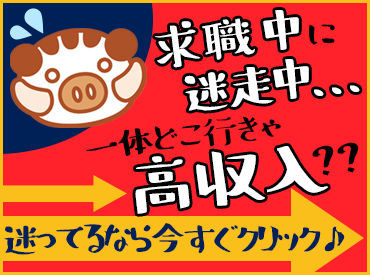 求職中に
迷走中…
一体どこ行きゃ
高収入??
迷ってるなら今すぐクリック♪